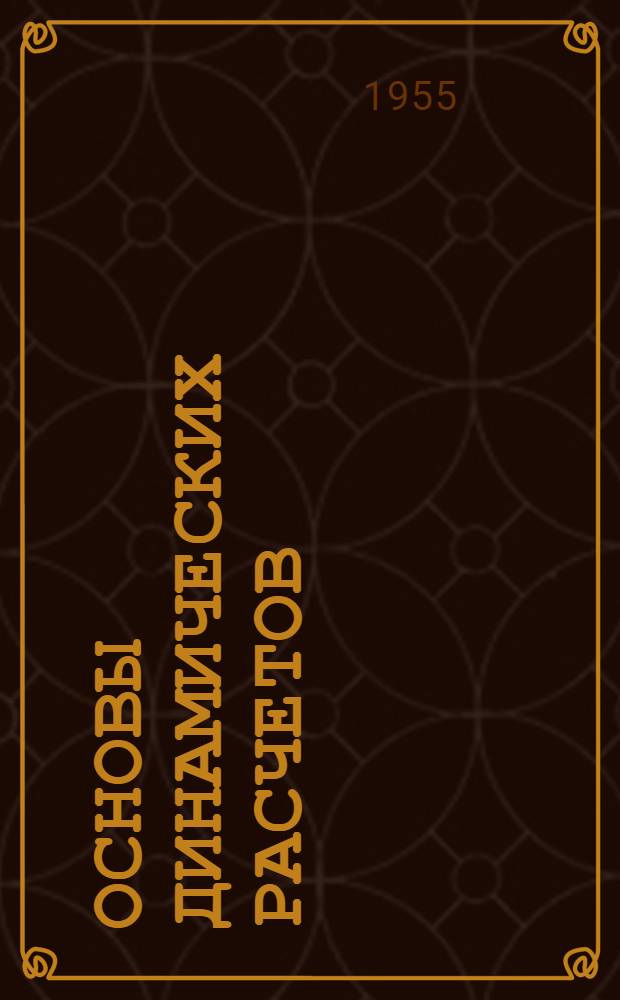 1955

ОСНОВЫ ДИНАМИЧЕСКИХ РАСЧЕТОВ